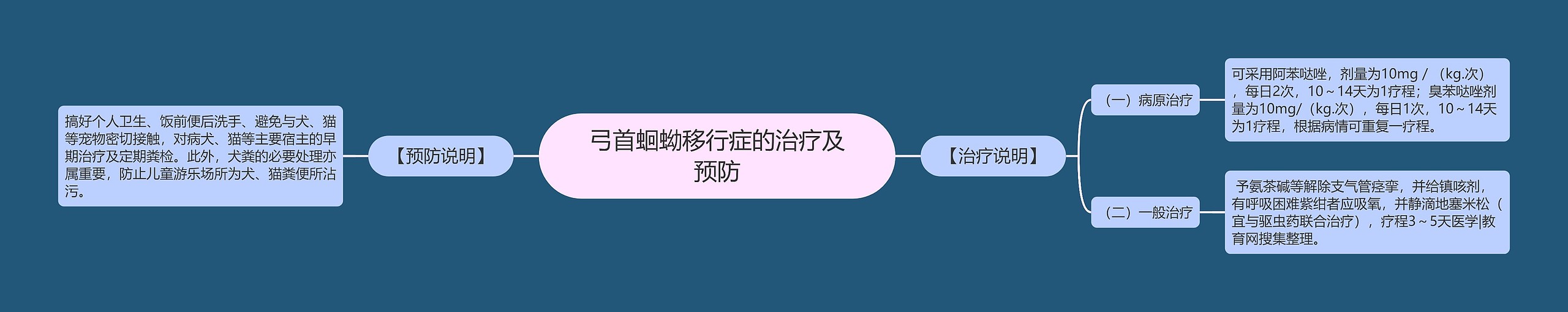 弓首蛔蚴移行症的治疗及预防

【预防说明】

搞好个人卫生、饭前便后洗手、避免与犬、猫等宠物密切接触，对病犬、猫等主要宿主的早期治疗及定期粪检。此外，犬粪的必要处理亦属重要，防止儿童游乐场所为犬、猫粪便所沾污。

【治疗说明】

（一）病原治疗

可采用阿苯哒唑，剂量为10mg／（kg.次），每日2次，10～14天为1疗程；臭苯哒唑剂量为10mg/（kg.次），每日1次，10～14天为1疗程，根据病情可重复一疗程。

（二）一般治疗

予氨茶碱等解除支气管痉挛，并给镇咳剂，有呼吸困难紫绀者应吸氧，并静滴地塞米松（宜与驱虫药联合治疗），疗程3～5天医学|教育网搜集整理。